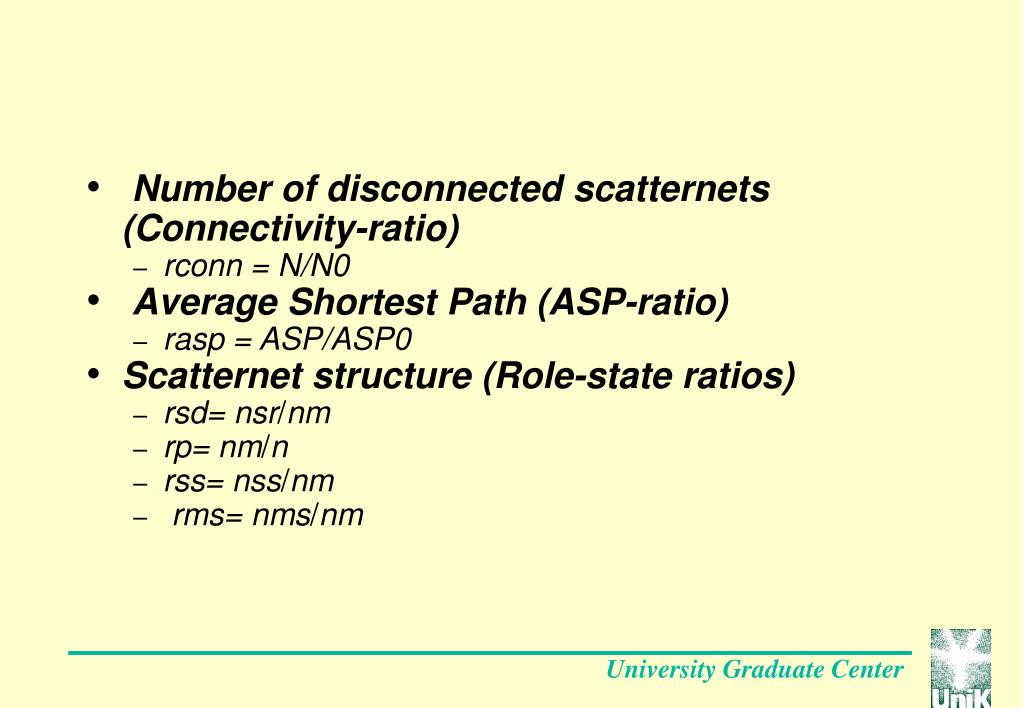 • Number of disconnected scatternets (Connectivity-ratio)
– rconn = N/N0
• Average Shortest Path (ASP-ratio)
– rasp = ASP/ASP0
• Scatternet structure (Role-state ratios)
– rsd= nsr/nm
– rp= nm/n
– rss= nss/nm
– rms= nms/nm

University Graduate Center

UniK